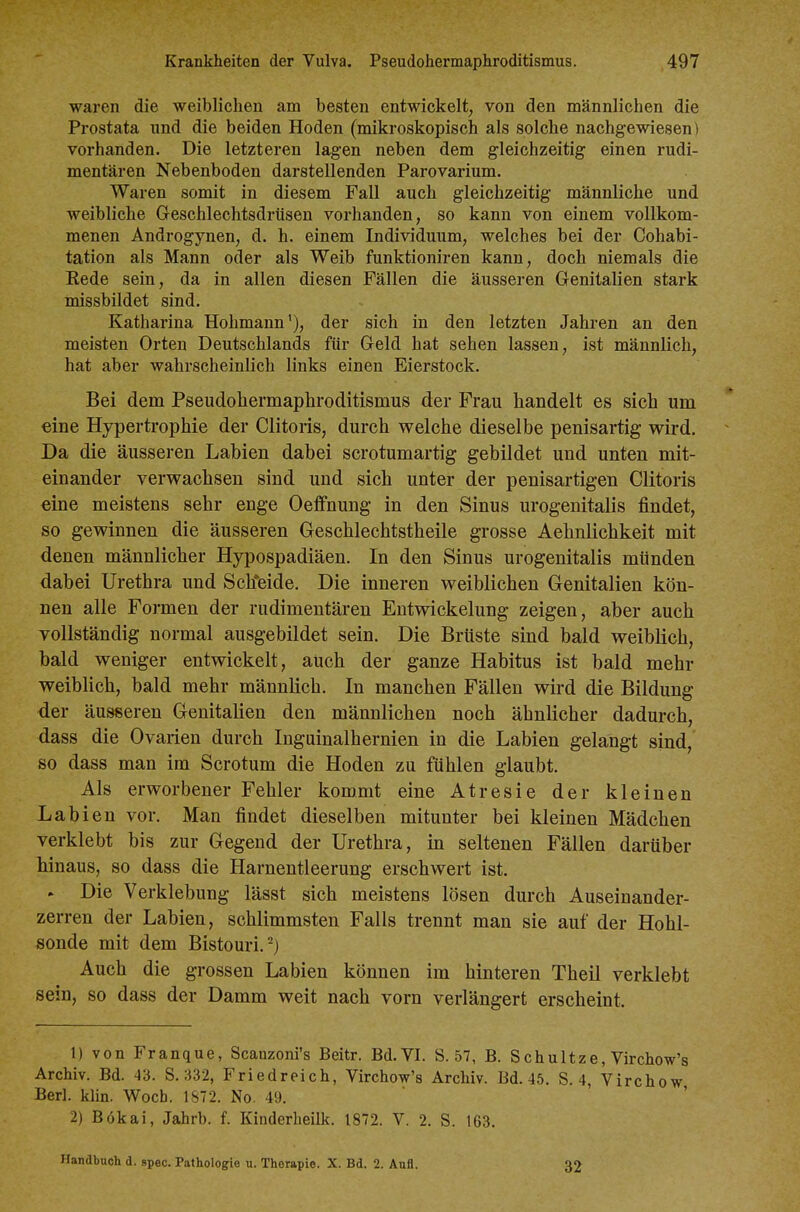 Krankheiten der Vulva. Pseudohermaphroditismus. 497

waren die weiblichen am besten entwickelt, von den männlichen die Prostata und die beiden Hoden (mikroskopisch als solche nachgewiesen) vorhanden. Die letzteren lagen neben dem gleichzeitig einen rudimentären Nebenboden darstellenden Parovarium.

Waren somit in diesem Fall auch gleichzeitig männliche und weibliche Geschlechtsdrüsen vorhanden, so kann von einem vollkommenen Androgynen, d. h. einem Individuum, welches bei der Cohabitation als Mann oder als Weib funktioniren kann, doch niemals die Rede sein, da in allen diesen Fällen die äusseren Genitalien stark missbildet sind.

Katharina Hohmann¹), der sich in den letzten Jahren an den meisten Orten Deutschlands für Geld hat sehen lassen, ist männlich, hat aber wahrscheinlich links einen Eierstock.

Bei dem Pseudohermaphroditismus der Frau handelt es sich um eine Hypertrophie der Clitoris, durch welche dieselbe penisartig wird. Da die äusseren Labien dabei scrotumartig gebildet und unten miteinander verwachsen sind und sich unter der penisartigen Clitoris eine meistens sehr enge Oeffnung in den Sinus urogenitalis findet, so gewinnen die äusseren Geschlechtstheile grosse Aehnlichkeit mit denen männlicher Hypospadiäen. In den Sinus urogenitalis münden dabei Urethra und Scheide. Die inneren weiblichen Genitalien können alle Formen der rudimentären Entwickelung zeigen, aber auch vollständig normal ausgebildet sein. Die Brüste sind bald weiblich, bald weniger entwickelt, auch der ganze Habitus ist bald mehr weiblich, bald mehr männlich. In manchen Fällen wird die Bildung der äusseren Genitalien den männlichen noch ähnlicher dadurch, dass die Ovarien durch Inguinalhernien in die Labien gelangt sind, so dass man im Scrotum die Hoden zu fühlen glaubt.

Als erworbener Fehler kommt eine Atresie der kleinen Labien vor. Man findet dieselben mitunter bei kleinen Mädchen verklebt bis zur Gegend der Urethra, in seltenen Fällen darüber hinaus, so dass die Harnentleerung erschwert ist.

Die Verklebung lässt sich meistens lösen durch Auseinanderzerren der Labien, schlimmsten Falls trennt man sie auf der Hohlsonde mit dem Bistouri.²)

Auch die grossen Labien können im hinteren Theil verklebt sein, so dass der Damm weit nach vorn verlängert erscheint.

1) von Franque, Scanzoni's Beitr. Bd. VI. S. 57, B. Schultze, Virchow's Archiv. Bd. 43. S. 332, Friedreich, Virchow's Archiv. Bd. 45. S. 4, Virchow, Berl. klin. Woch. 1872. No. 49.
2) Bókai, Jahrb. f. Kinderheilk. 1872. V. 2. S. 163.

Handbuch d. spec. Pathologie u. Therapie. X. Bd. 2. Aufl. 32